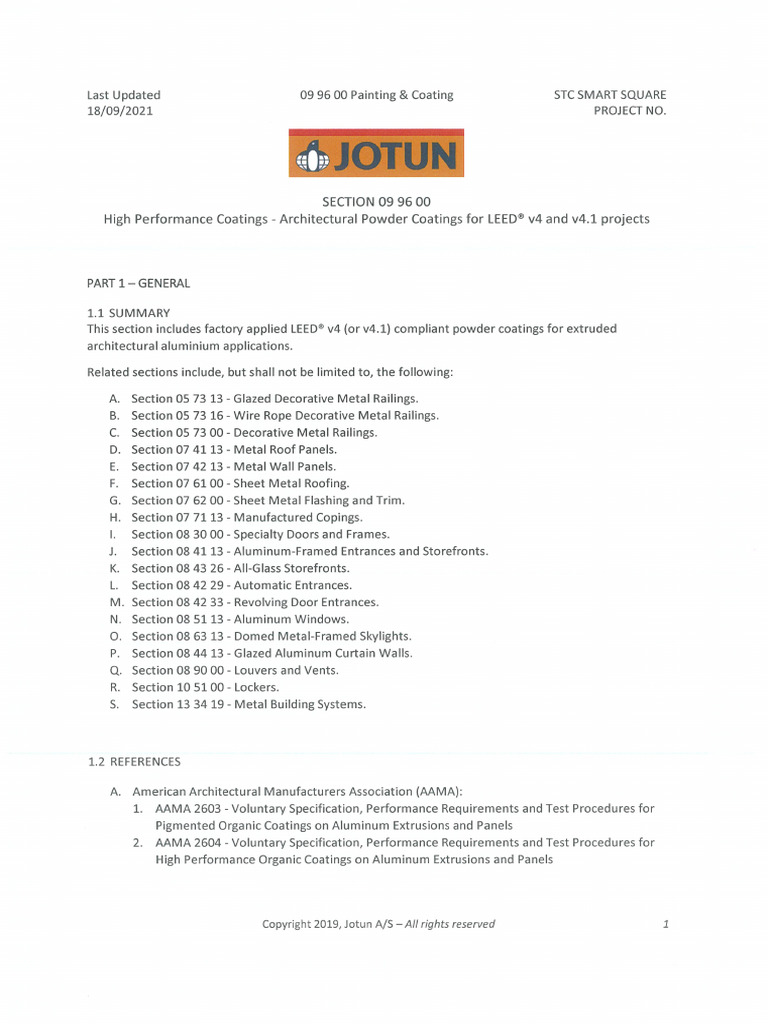 Last Updated
18/09/2021

09 96 00 Painting & Coating

STC SMART SQUARE
PROJECT NO.

JOTUN

SECTION 09 96 00
High Performance Coatings - Architectural Powder Coatings for LEED® v4 and v4.1 projects

PART 1 – GENERAL

1.1 SUMMARY
This section includes factory applied LEED® v4 (or v4.1) compliant powder coatings for extruded architectural aluminium applications.

Related sections include, but shall not be limited to, the following:

A. Section 05 73 13 - Glazed Decorative Metal Railings.
B. Section 05 73 16 - Wire Rope Decorative Metal Railings.
C. Section 05 73 00 - Decorative Metal Railings.
D. Section 07 41 13 - Metal Roof Panels.
E. Section 07 42 13 - Metal Wall Panels.
F. Section 07 61 00 - Sheet Metal Roofing.
G. Section 07 62 00 - Sheet Metal Flashing and Trim.
H. Section 07 71 13 - Manufactured Copings.
I. Section 08 30 00 - Specialty Doors and Frames.
J. Section 08 41 13 - Aluminum-Framed Entrances and Storefronts.
K. Section 08 43 26 - All-Glass Storefronts.
L. Section 08 42 29 - Automatic Entrances.
M. Section 08 42 33 - Revolving Door Entrances.
N. Section 08 51 13 - Aluminum Windows.
O. Section 08 63 13 - Domed Metal-Framed Skylights.
P. Section 08 44 13 - Glazed Aluminum Curtain Walls.
Q. Section 08 90 00 - Louvers and Vents.
R. Section 10 51 00 - Lockers.
S. Section 13 34 19 - Metal Building Systems.

1.2 REFERENCES

A. American Architectural Manufacturers Association (AAMA):
1. AAMA 2603 - Voluntary Specification, Performance Requirements and Test Procedures for Pigmented Organic Coatings on Aluminum Extrusions and Panels
2. AAMA 2604 - Voluntary Specification, Performance Requirements and Test Procedures for High Performance Organic Coatings on Aluminum Extrusions and Panels

Copyright 2019, Jotun A/S – All rights reserved

1